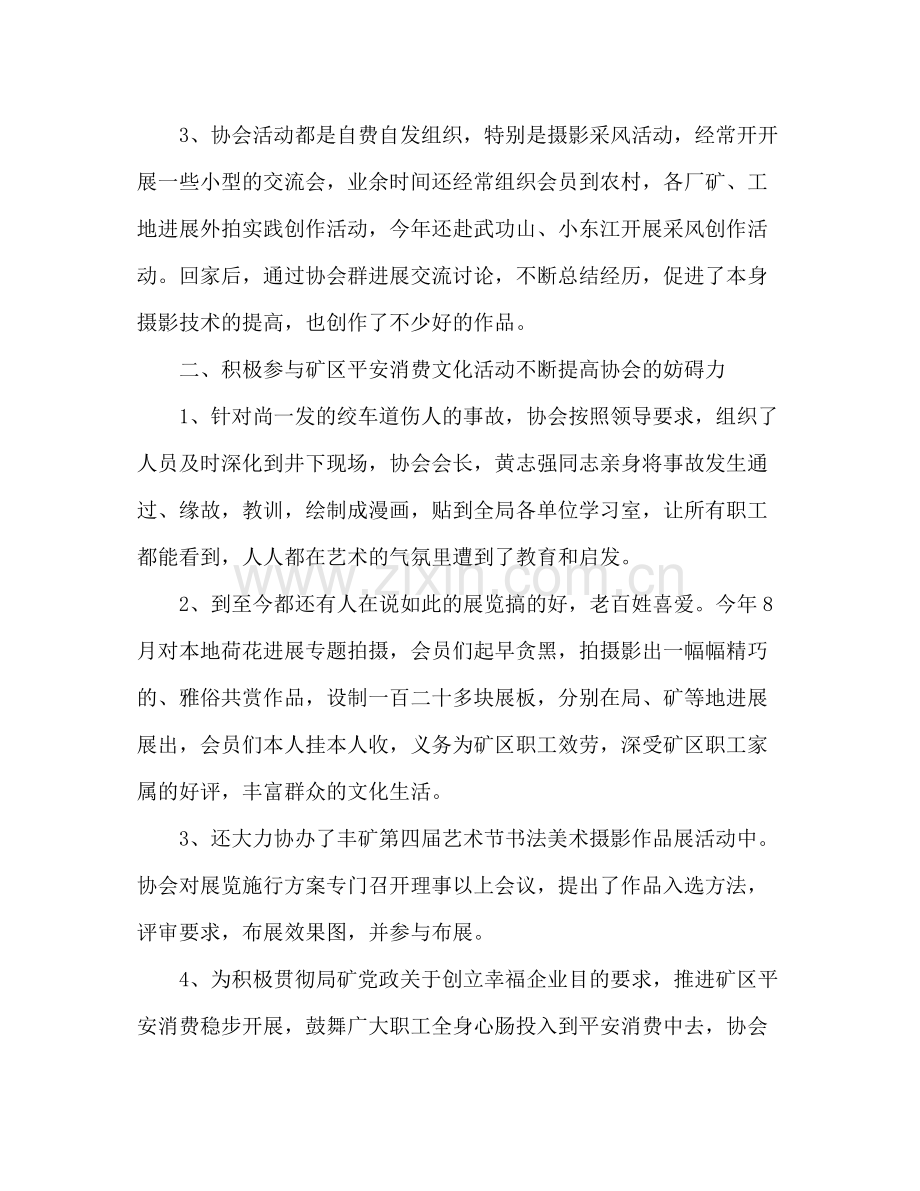 3、协会活动都是自费自发组织，特别是摄影采风活动，经常开开展一些小型的交流会，业余时间还经常组织会员到农村，各厂矿、工地进展外拍实践创作活动，今年还赴武功山、小东江开展采风创作活动。回家后，通过协会群进展交流讨论，不断总结经历，促进了本身摄影技术的提高，也创作了不少好的作品。

二、积极参与矿区平安消费文化活动不断提高协会的妨碍力

1、针对尚一发的绞车道伤人的事故，协会按照领导要求，组织了人员及时深化到井下现场，协会会长，黄志强同志亲身将事故发生通过、缘故，教训，绘制成漫画，贴到全局各单位学习室，让所有职工都能看到，人人都在艺术的气氛里遭到了教育和启发。

2、到至今都还有人在说如此的展览搞的好，老百姓喜爱。今年8月对本地荷花进展专题拍摄，会员们起早贪黑，拍摄影出一幅幅精巧的、雅俗共赏作品，设制一百二十多块展板，分别在局、矿等地进展展出，会员们本人挂本人收，义务为矿区职工效劳，深受矿区职工家属的好评，丰富群众的文化生活。

3、还大力协办了丰矿第四届艺术节书法美术摄影作品展活动中。协会对展览施行方案专门召开理事以上会议，提出了作品入选方法，评审要求，布展效果图，并参与布展。

4、为积极贯彻局矿党政关于创立幸福企业目的要求，推进矿区平安消费稳步开展，鼓舞广大职工全身心肠投入到平安消费中去，协会

www.zixin.com.cn